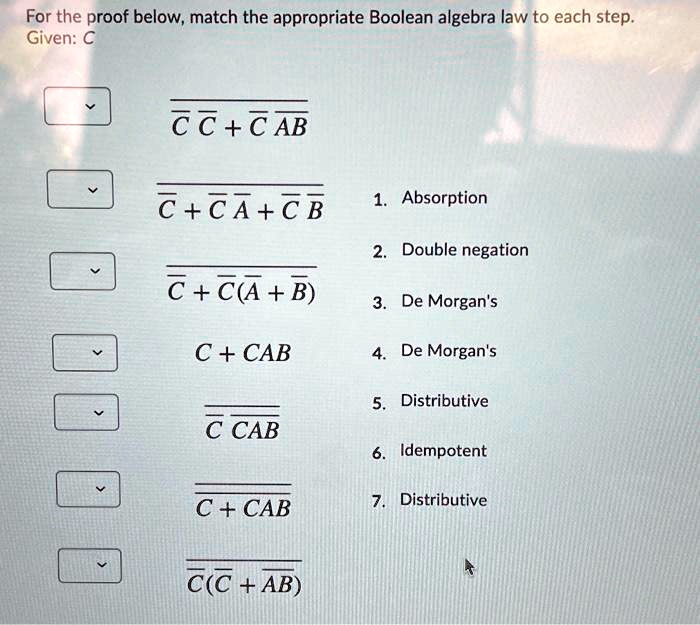 For the proof below, match the appropriate Boolean algebra law to each step.
Given: C

$\overline{\overline{C}\,\overline{C} + \overline{C}\,\overline{AB}}$

$\overline{\overline{C} + \overline{C}\,\overline{A} + \overline{C}\,\overline{B}}$

$\overline{\overline{C} + \overline{C}(\overline{A} + \overline{B})}$

$C + CAB$

$\overline{\overline{C}\,\overline{CAB}}$

$\overline{\overline{C + CAB}}$

$\overline{\overline{C}(\overline{C} + \overline{AB})}$

1. Absorption

2. Double negation

3. De Morgan's

4. De Morgan's

5. Distributive

6. Idempotent

7. Distributive